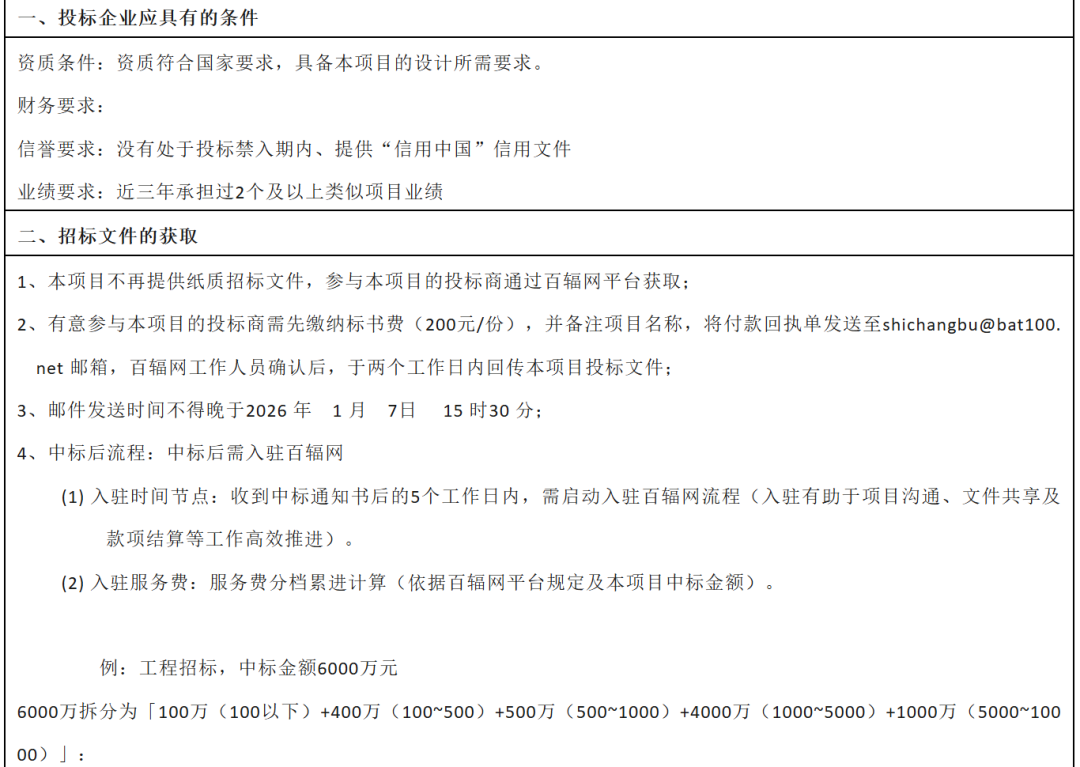 一、投标企业应具有的条件

资质条件：资质符合国家要求，具备本项目的设计所需要求。

财务要求：

信誉要求：没有处于投标禁入期内、提供“信用中国”信用文件

业绩要求：近三年承担过2个及以上类似项目业绩

二、招标文件的获取

1、本项目不再提供纸质招标文件，参与本项目的投标商通过百辐网平台获取；

2、有意参与本项目的投标商需先缴纳标书费（200元/份），并备注项目名称，将付款回执单发送至shichangbu@bat100.net 邮箱，百辐网工作人员确认后，于两个工作日内回传本项目投标文件；

3、邮件发送时间不得晚于2026 年 1 月 7日 15 时30 分；

4、中标后流程：中标后需入驻百辐网

(1) 入驻时间节点：收到中标通知书后的5个工作日内，需启动入驻百辐网流程（入驻有助于项目沟通、文件共享及款项结算等工作高效推进）。

(2) 入驻服务费：服务费分档累进计算（依据百辐网平台规定及本项目中标金额）。

例：工程招标，中标金额6000万元

6000万拆分为「100万（100以下）+400万（100~500）+500万（500~1000）+4000万（1000~5000）+1000万（5000~10000）」：